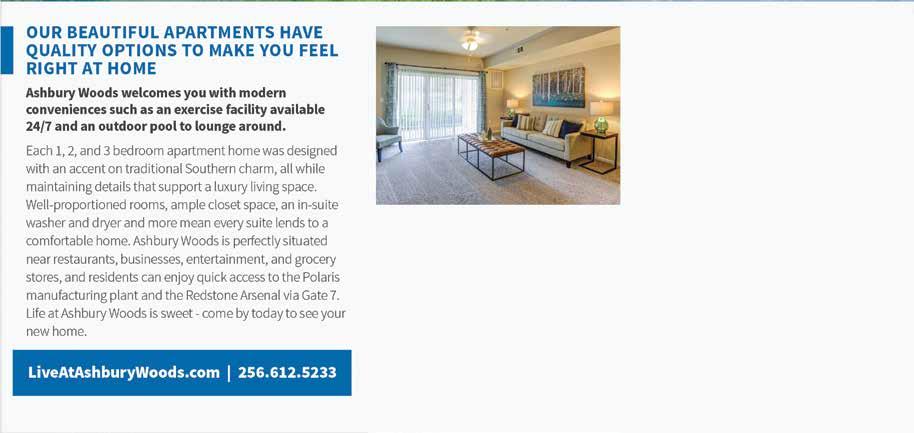 OUR BEAUTIFUL APARTMENTS HAVE QUALITY OPTIONS TO MAKE YOU FEEL RIGHT AT HOME

Ashbury Woods welcomes you with modern conveniences such as an exercise facility available 24/7 and an outdoor pool to lounge around.

Each 1, 2, and 3 bedroom apartment home was designed with an accent on traditional Southern charm, all while maintaining details that support a luxury living space. Well-proportioned rooms, ample closet space, an in-suite washer and dryer and more mean every suite lends to a comfortable home. Ashbury Woods is perfectly situated near restaurants, businesses, entertainment, and grocery stores, and residents can enjoy quick access to the Polaris manufacturing plant and the Redstone Arsenal via Gate 7. Life at Ashbury Woods is sweet - come by today to see your new home.

LiveAtAshburyWoods.com | 256.612.5233